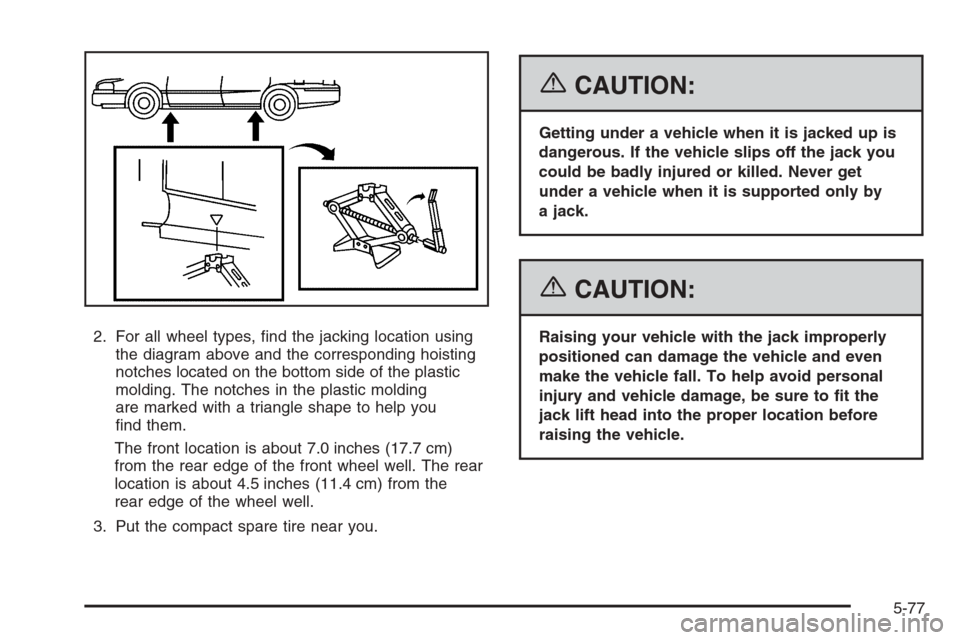 2. For all wheel types, find the jacking location using the diagram above and the corresponding hoisting notches located on the bottom side of the plastic molding. The notches in the plastic molding are marked with a triangle shape to help you find them.

The front location is about 7.0 inches (17.7 cm) from the rear edge of the front wheel well. The rear location is about 4.5 inches (11.4 cm) from the rear edge of the wheel well.

3. Put the compact spare tire near you.

CAUTION:

Getting under a vehicle when it is jacked up is dangerous. If the vehicle slips off the jack you could be badly injured or killed. Never get under a vehicle when it is supported only by a jack.

CAUTION:

Raising your vehicle with the jack improperly positioned can damage the vehicle and even make the vehicle fall. To help avoid personal injury and vehicle damage, be sure to fit the jack lift head into the proper location before raising the vehicle.

5-77

carmanualsonline.info